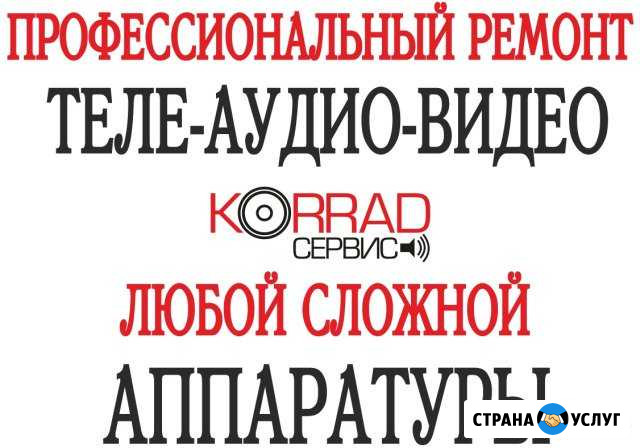 ПРОФЕССИОНАЛЬНЫЙ РЕМОНТ
ТЕЛЕ-АУДИО-ВИДЕО
KORRAD
СЕРВИС
ЛЮБОЙ СЛОЖНОЙ
АППАРАТУРЫ
СТРАНА УСЛУГ